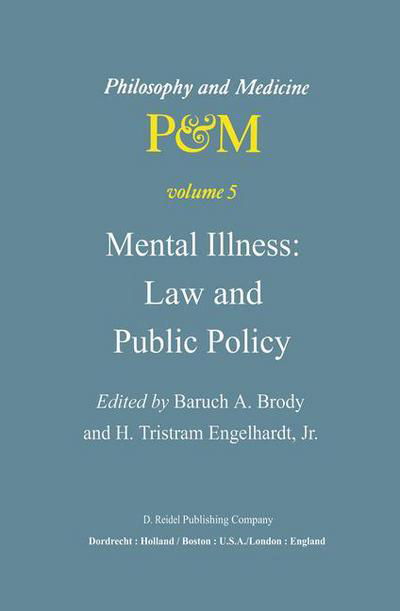 Philosophy and Medicine

P&M

volume 5

Mental Illness: Law and Public Policy

Edited by Baruch A. Brody and H. Tristram Engelhardt, Jr.

D. Reidel Publishing Company

Dordrecht : Holland / Boston : U.S.A./London : England